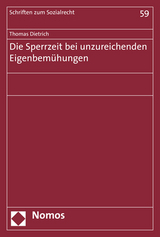 Schriften zum Sozialrecht

59

Thomas Dietrich

Die Sperrzeit bei unzureichenden Eigenbemühungen

Nomos